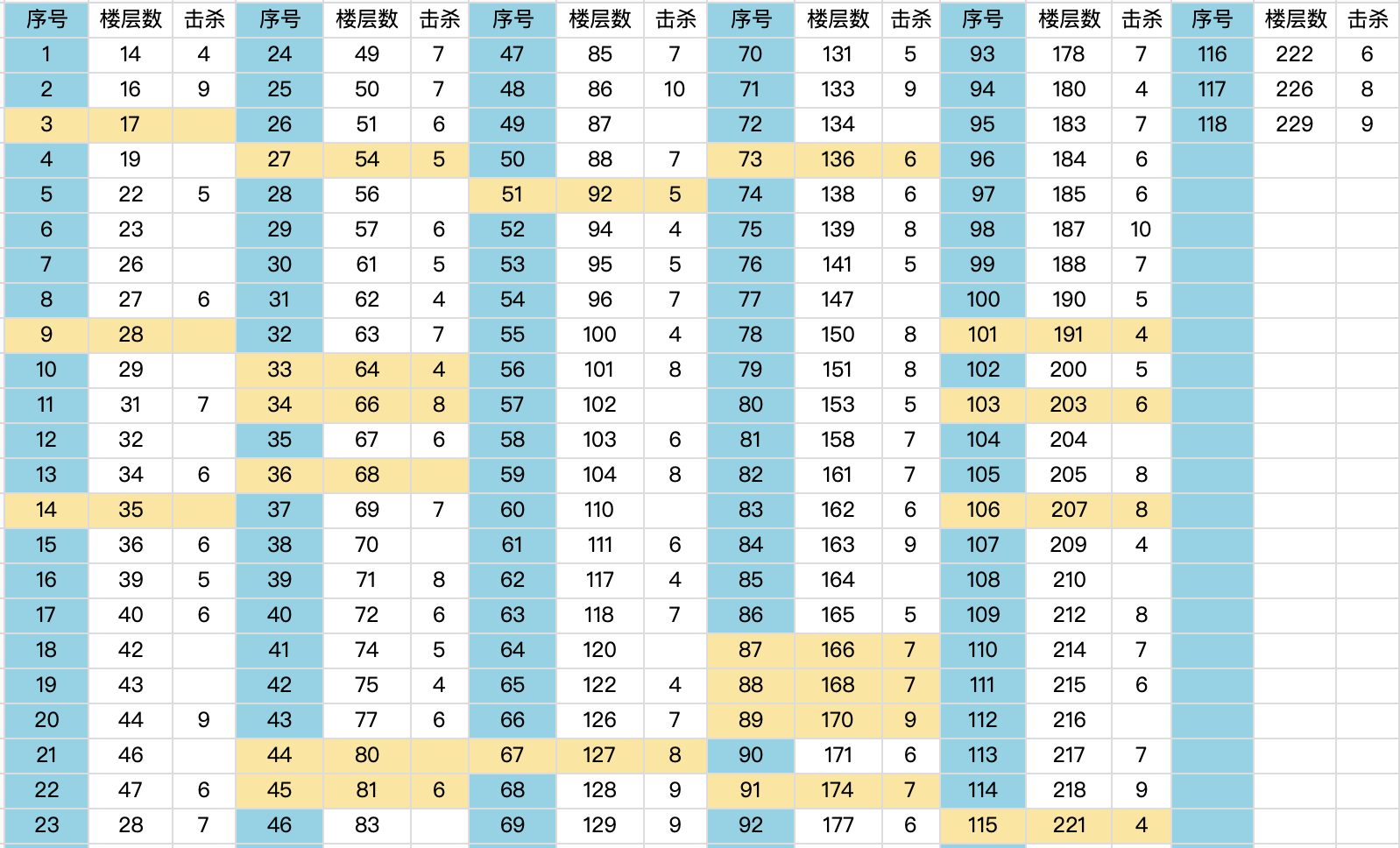 | 序号 | 楼层数 | 击杀 | 序号 | 楼层数 | 击杀 | 序号 | 楼层数 | 击杀 | 序号 | 楼层数 | 击杀 | 序号 | 楼层数 | 击杀 | 序号 | 楼层数 | 击杀 |
|---|---|---|---|---|---|---|---|---|---|---|---|---|---|---|---|---|---|
| 1 | 14 | 4 | 24 | 49 | 7 | 47 | 85 | 7 | 70 | 131 | 5 | 93 | 178 | 7 | 116 | 222 | 6 |
| 2 | 16 | 9 | 25 | 50 | 7 | 48 | 86 | 10 | 71 | 133 | 9 | 94 | 180 | 4 | 117 | 226 | 8 |
| 3 | 17 | | 26 | 51 | 6 | 49 | 87 | | 72 | 134 | | 95 | 183 | 7 | 118 | 229 | 9 |
| 4 | 19 | | 27 | 54 | 5 | 50 | 88 | 7 | 73 | 136 | 6 | 96 | 184 | 6 | | | |
| 5 | 22 | 5 | 28 | 56 | | 51 | 92 | 5 | 74 | 138 | 6 | 97 | 185 | 6 | | | |
| 6 | 23 | | 29 | 57 | 6 | 52 | 94 | 4 | 75 | 139 | 8 | 98 | 187 | 10 | | | |
| 7 | 26 | | 30 | 61 | 5 | 53 | 95 | 5 | 76 | 141 | 5 | 99 | 188 | 7 | | | |
| 8 | 27 | 6 | 31 | 62 | 4 | 54 | 96 | 7 | 77 | 147 | | 100 | 190 | 5 | | | |
| 9 | 28 | | 32 | 63 | 7 | 55 | 100 | 4 | 78 | 150 | 8 | 101 | 191 | 4 | | | |
| 10 | 29 | | 33 | 64 | 4 | 56 | 101 | 8 | 79 | 151 | 8 | 102 | 200 | 5 | | | |
| 11 | 31 | 7 | 34 | 66 | 8 | 57 | 102 | | 80 | 153 | 5 | 103 | 203 | 6 | | | |
| 12 | 32 | | 35 | 67 | 6 | 58 | 103 | 6 | 81 | 158 | 7 | 104 | 204 | | | | |
| 13 | 34 | 6 | 36 | 68 | | 59 | 104 | 8 | 82 | 161 | 7 | 105 | 205 | 8 | | | |
| 14 | 35 | | 37 | 69 | 7 | 60 | 110 | | 83 | 162 | 6 | 106 | 207 | 8 | | | |
| 15 | 36 | 6 | 38 | 70 | | 61 | 111 | 6 | 84 | 163 | 9 | 107 | 209 | 4 | | | |
| 16 | 39 | 5 | 39 | 71 | 8 | 62 | 117 | 4 | 85 | 164 | | 108 | 210 | | | | |
| 17 | 40 | 6 | 40 | 72 | 6 | 63 | 118 | 7 | 86 | 165 | 5 | 109 | 212 | 8 | | | |
| 18 | 42 | | 41 | 74 | 5 | 64 | 120 | | 87 | 166 | 7 | 110 | 214 | 7 | | | |
| 19 | 43 | | 42 | 75 | 4 | 65 | 122 | 4 | 88 | 168 | 7 | 111 | 215 | 6 | | | |
| 20 | 44 | 9 | 43 | 77 | 6 | 66 | 126 | 7 | 89 | 170 | 9 | 112 | 216 | | | | |
| 21 | 46 | | 44 | 80 | | 67 | 127 | 8 | 90 | 171 | 6 | 113 | 217 | 7 | | | |
| 22 | 47 | 6 | 45 | 81 | 6 | 68 | 128 | 9 | 91 | 174 | 7 | 114 | 218 | 9 | | | |
| 23 | 28 | 7 | 46 | 83 | | 69 | 129 | 9 | 92 | 177 | 6 | 115 | 221 | 4 | | | |